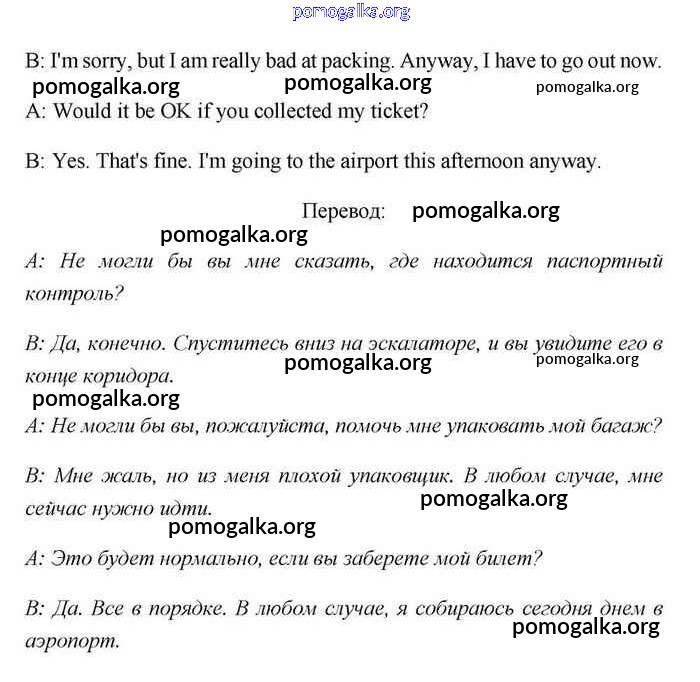 pomogalka.org

B: I'm sorry, but I am really bad at packing. Anyway, I have to go out now.

pomogalka.org pomogalka.org pomogalka.org

A: Would it be OK if you collected my ticket?

B: Yes. That's fine. I'm going to the airport this afternoon anyway.

Перевод: pomogalka.org

pomogalka.org

A: Не могли бы вы мне сказать, где находится паспортный контроль?

B: Да, конечно. Спуститесь вниз на эскалаторе, и вы увидите его в конце коридора.

pomogalka.org pomogalka.org

pomogalka.org

A: Не могли бы вы, пожалуйста, помочь мне упаковать мой багаж?

B: Мне жаль, но из меня плохой упаковщик. В любом случае, мне сейчас нужно идти.

pomogalka.org

pomogalka.org

A: Это будет нормально, если вы заберете мой билет?

B: Да. Все в порядке. В любом случае, я собираюсь сегодня днем в аэропорт.

pomogalka.org